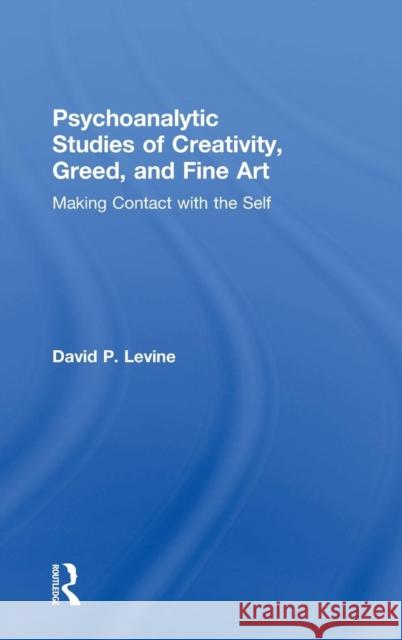 Psychoanalytic Studies of Creativity, Greed, and Fine Art

Making Contact with the Self

David P. Levine

ROUTLEDGE